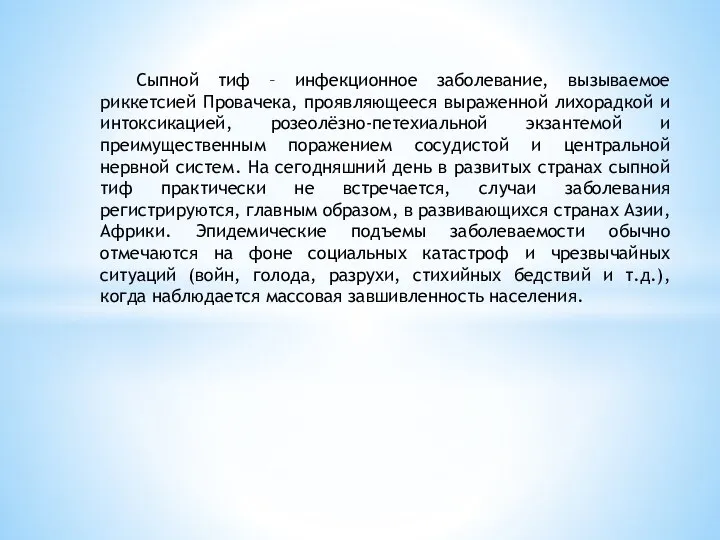 Сыпной тиф – инфекционное заболевание, вызываемое риккетсией Провачека, проявляющееся выраженной лихорадкой и интоксикацией, розеолёзно-петехиальной экзантемой и преимущественным поражением сосудистой и центральной нервной систем. На сегодняшний день в развитых странах сыпной тиф практически не встречается, случаи заболевания регистрируются, главным образом, в развивающихся странах Азии, Африки. Эпидемические подъемы заболеваемости обычно отмечаются на фоне социальных катастроф и чрезвычайных ситуаций (войн, голода, разрухи, стихийных бедствий и т.д.), когда наблюдается массовая завшивленность населения.